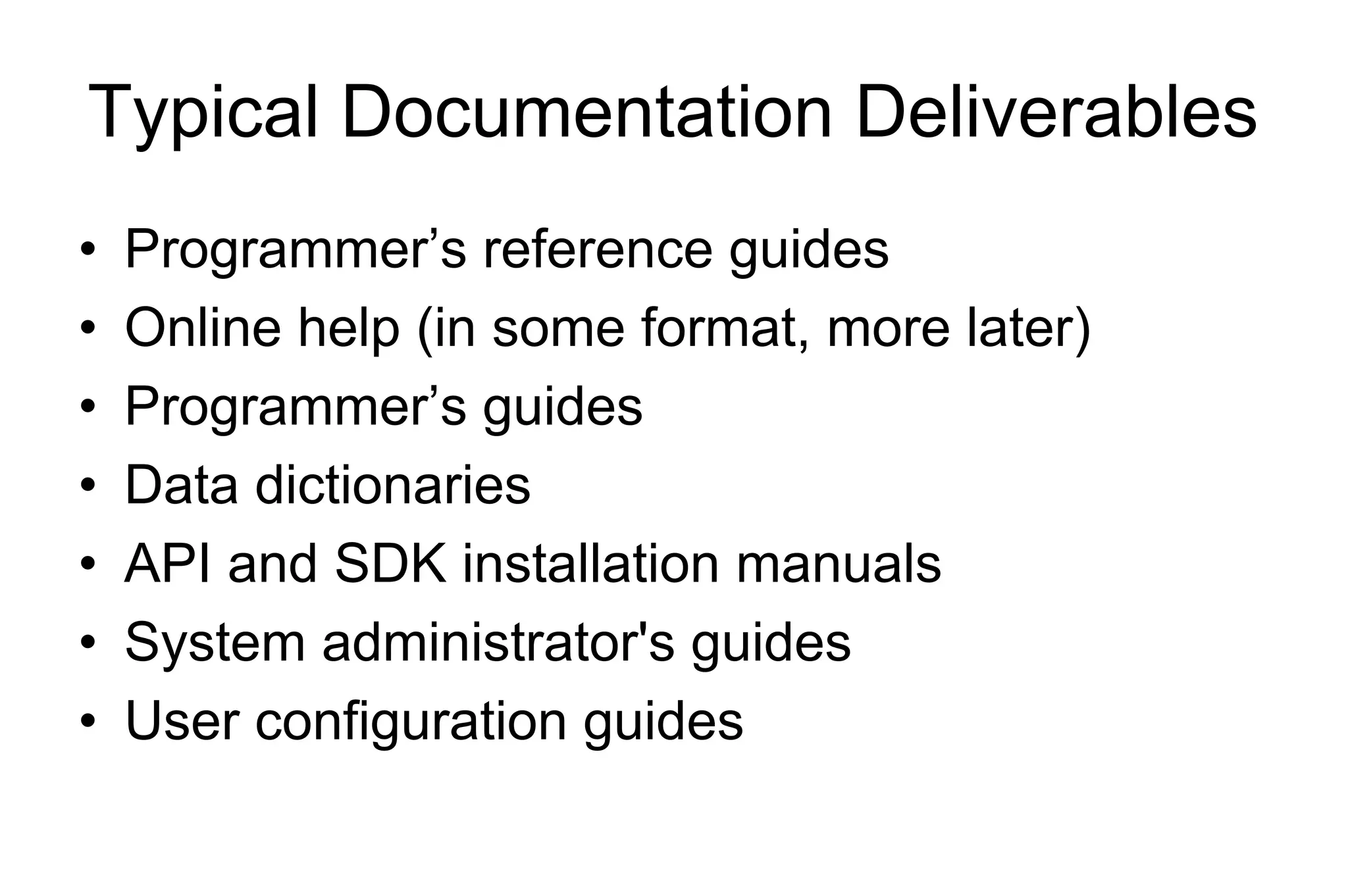 Typical Documentation Deliverables

• Programmer's reference guides
• Online help (in some format, more later)
• Programmer's guides
• Data dictionaries
• API and SDK installation manuals
• System administrator's guides
• User configuration guides